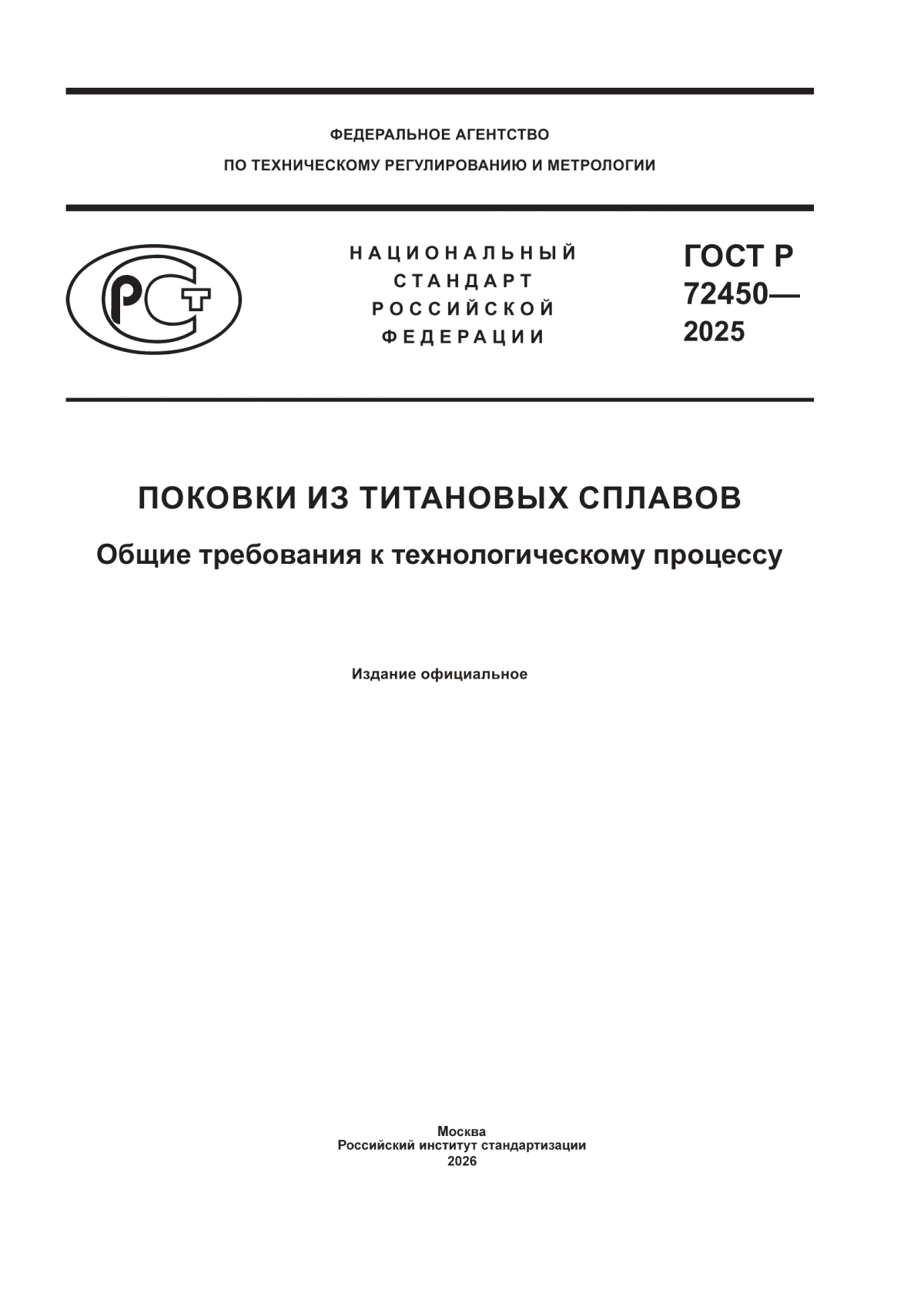 ФЕДЕРАЛЬНОЕ АГЕНТСТВО
ПО ТЕХНИЧЕСКОМУ РЕГУЛИРОВАНИЮ И МЕТРОЛОГИИ

РСТ

НАЦИОНАЛЬНЫЙ
СТАНДАРТ
РОССИЙСКОЙ
ФЕДЕРАЦИИ

ГОСТ Р
72450—
2025

ПОКОВКИ ИЗ ТИТАНОВЫХ СПЛАВОВ

Общие требования к технологическому процессу

Издание официальное

Москва
Российский институт стандартизации
2026